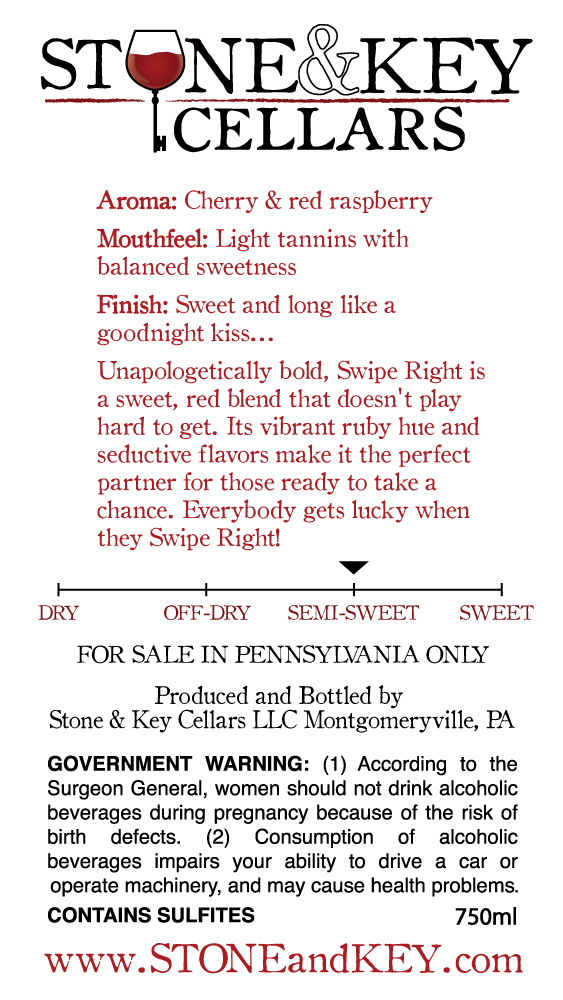 STONE&KEY
CELLARS

Aroma: Cherry & red raspberry

Mouthfeel: Light tannins with balanced sweetness

Finish: Sweet and long like a goodnight kiss...

Unapologetically bold, Swipe Right is a sweet, red blend that doesn't play hard to get. Its vibrant ruby hue and seductive flavors make it the perfect partner for those ready to take a chance. Everybody gets lucky when they Swipe Right!

DRY OFF-DRY SEMI-SWEET SWEET

FOR SALE IN PENNSYLVANIA ONLY

Produced and Bottled by
Stone & Key Cellars LLC Montgomeryville, PA

GOVERNMENT WARNING: (1) According to the Surgeon General, women should not drink alcoholic beverages during pregnancy because of the risk of birth defects. (2) Consumption of alcoholic beverages impairs your ability to drive a car or operate machinery, and may cause health problems.

CONTAINS SULFITES 750ml

www.STONEandKEY.com